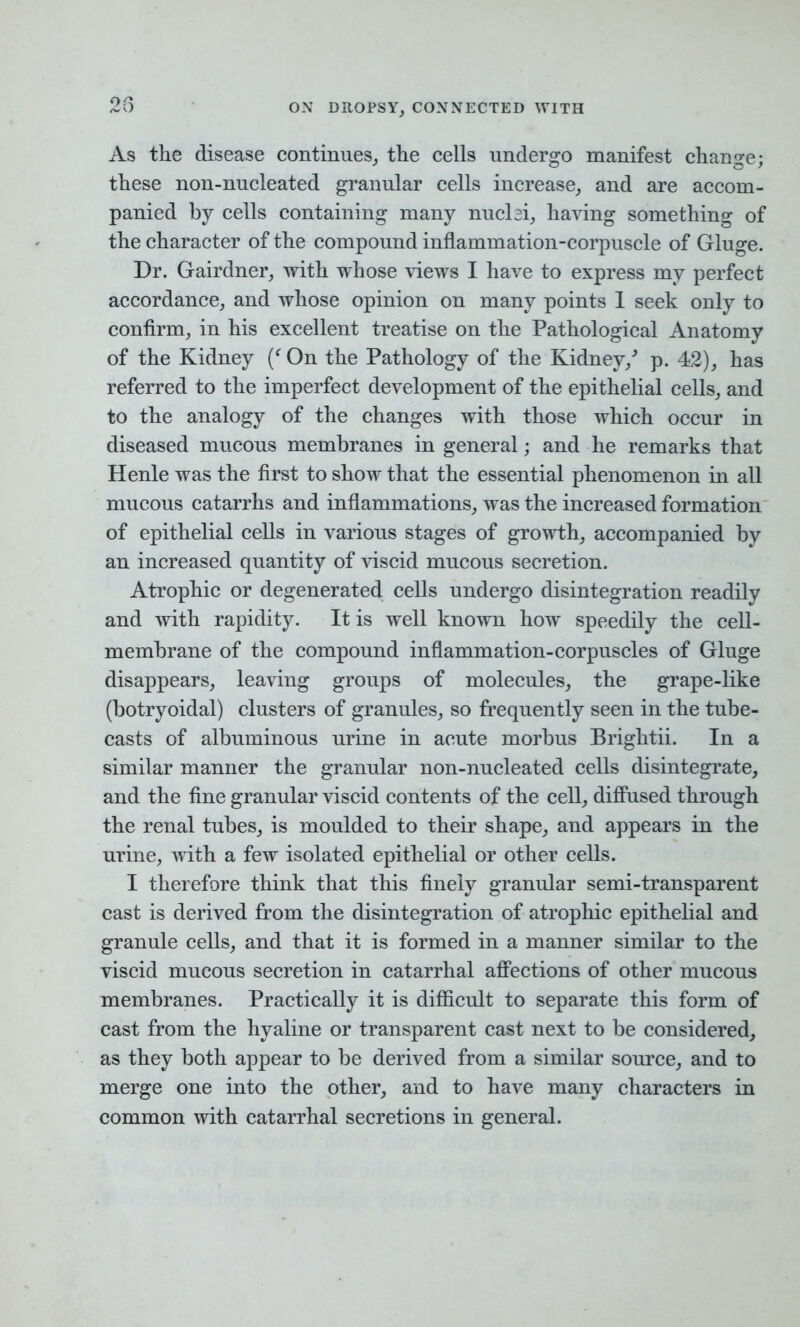 26 ON DROPSY, CONNECTED WITH

As the disease continues, the cells undergo manifest change; these non-nucleated granular cells increase, and are accompanied by cells containing many nuclei, having something of the character of the compound inflammation-corpuscle of Gluge. Dr. Gairdner, with whose views I have to express my perfect accordance, and whose opinion on many points I seek only to confirm, in his excellent treatise on the Pathological Anatomy of the Kidney ('On the Pathology of the Kidney,' p. 42), has referred to the imperfect development of the epithelial cells, and to the analogy of the changes with those which occur in diseased mucous membranes in general; and he remarks that Henle was the first to show that the essential phenomenon in all mucous catarrhs and inflammations, was the increased formation of epithelial cells in various stages of growth, accompanied by an increased quantity of viscid mucous secretion.

Atrophic or degenerated cells undergo disintegration readily and with rapidity. It is well known how speedily the cell-membrane of the compound inflammation-corpuscles of Gluge disappears, leaving groups of molecules, the grape-like (botryoidal) clusters of granules, so frequently seen in the tube-casts of albuminous urine in acute morbus Brightii. In a similar manner the granular non-nucleated cells disintegrate, and the fine granular viscid contents of the cell, diffused through the renal tubes, is moulded to their shape, and appears in the urine, with a few isolated epithelial or other cells.

I therefore think that this finely granular semi-transparent cast is derived from the disintegration of atrophic epithelial and granule cells, and that it is formed in a manner similar to the viscid mucous secretion in catarrhal affections of other mucous membranes. Practically it is difficult to separate this form of cast from the hyaline or transparent cast next to be considered, as they both appear to be derived from a similar source, and to merge one into the other, and to have many characters in common with catarrhal secretions in general.